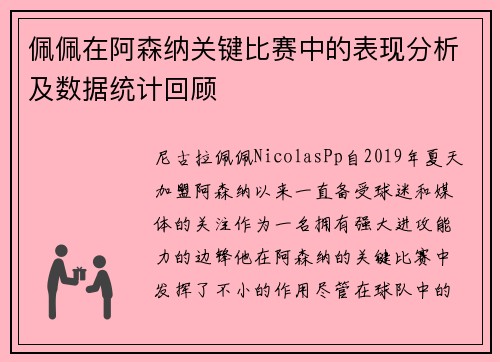 佩佩在阿森纳关键比赛中的表现分析及数据统计回顾

尼古拉佩佩NicolasPp自2019年夏天加盟阿森纳以来一直备受球迷和媒体的关注作为一名拥有强大进攻能力的边锋他在阿森纳的关键比赛中发挥了不小的作用尽管在球队中的